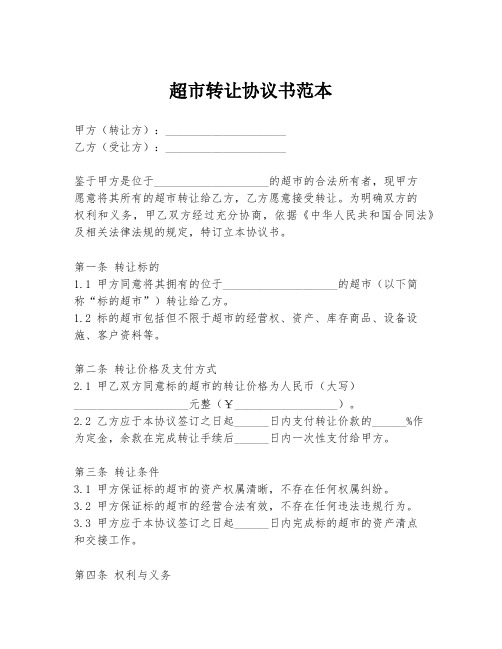 超市转让协议书范本

甲方（转让方）：____________________
乙方（受让方）：____________________

鉴于甲方是位于____________________的超市的合法所有者，现甲方愿意将其所有的超市转让给乙方，乙方愿意接受转让。为明确双方的权利和义务，甲乙双方经过充分协商，依据《中华人民共和国合同法》及相关法律法规的规定，特订立本协议书。

第一条 转让标的
1.1 甲方同意将其拥有的位于____________________的超市（以下简称“标的超市”）转让给乙方。
1.2 标的超市包括但不限于超市的经营权、资产、库存商品、设备设施、客户资料等。

第二条 转让价格及支付方式
2.1 甲乙双方同意标的超市的转让价格为人民币（大写）____________________元整（￥__________________）。
2.2 乙方应于本协议签订之日起______日内支付转让价款的______%作为定金，余款在完成转让手续后______日内一次性支付给甲方。

第三条 转让条件
3.1 甲方保证标的超市的资产权属清晰，不存在任何权属纠纷。
3.2 甲方保证标的超市的经营合法有效，不存在任何违法违规行为。
3.3 甲方应于本协议签订之日起______日内完成标的超市的资产清点和交接工作。

第四条 权利与义务